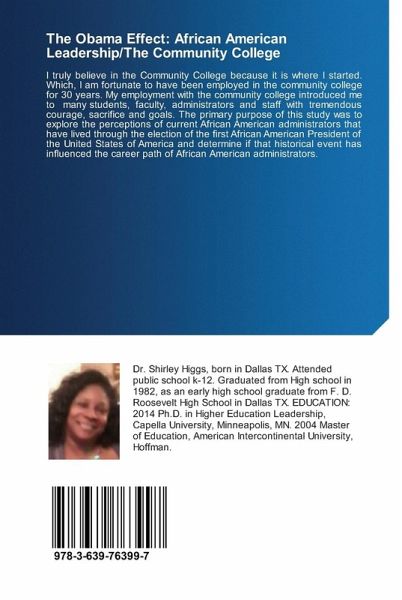 The Obama Effect: African American Leadership/The Community College

I truly believe in the Community College because it is where I started. Which, I am fortunate to have been employed in the community college for 30 years. My employment with the community college introduced me to many students, faculty, administrators and staff with tremendous courage, sacrifice and goals. The primary purpose of this study was to explore the perceptions of current African American administrators that have lived through the election of the first African American President of the United States of America and determine if that historical event has influenced the career path of African American administrators.

Dr. Shirley Higgs, born in Dallas TX. Attended public school k-12. Graduated from High school in 1982, as an early high school graduate from F. D. Roosevelt High School in Dallas TX. EDUCATION: 2014 Ph.D. in Higher Education Leadership, Capella University, Minneapolis, MN. 2004 Master of Education, American Intercontinental University, Hoffman.

978-3-639-76399-7